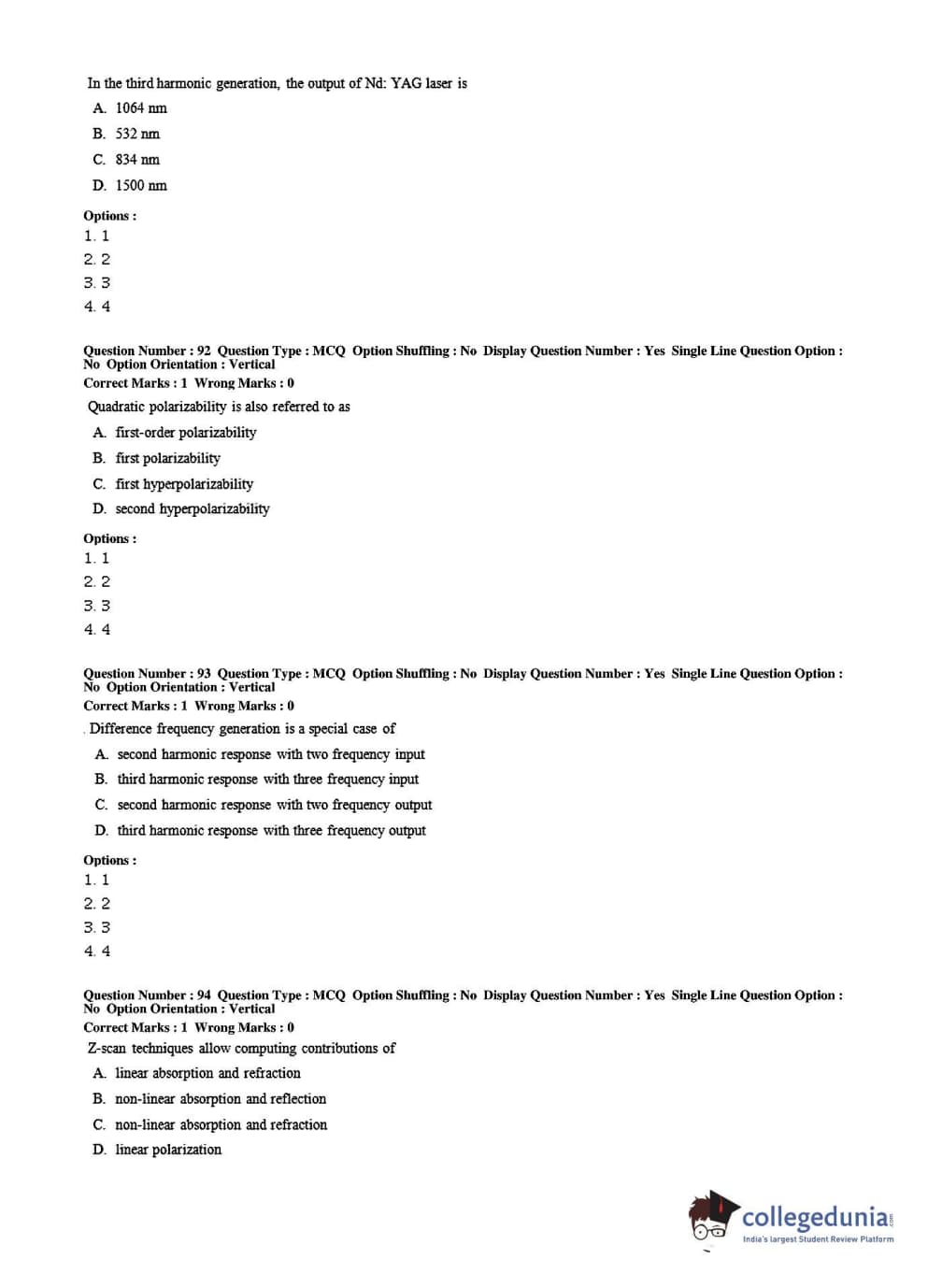 In the third harmonic generation, the output of Nd: YAG laser is

A. 1064 nm

B. 532 nm

C. 834 nm

D. 1500 nm

Options :
1. 1
2. 2
3. 3
4. 4

Question Number : 92 Question Type : MCQ Option Shuffling : No Display Question Number : Yes Single Line Question Option : No Option Orientation : Vertical
Correct Marks : 1 Wrong Marks : 0

Quadratic polarizability is also referred to as

A. first-order polarizability

B. first polarizability

C. first hyperpolarizability

D. second hyperpolarizability

Options :
1. 1
2. 2
3. 3
4. 4

Question Number : 93 Question Type : MCQ Option Shuffling : No Display Question Number : Yes Single Line Question Option : No Option Orientation : Vertical
Correct Marks : 1 Wrong Marks : 0

. Difference frequency generation is a special case of

A. second harmonic response with two frequency input

B. third harmonic response with three frequency input

C. second harmonic response with two frequency output

D. third harmonic response with three frequency output

Options :
1. 1
2. 2
3. 3
4. 4

Question Number : 94 Question Type : MCQ Option Shuffling : No Display Question Number : Yes Single Line Question Option : No Option Orientation : Vertical
Correct Marks : 1 Wrong Marks : 0

Z-scan techniques allow computing contributions of

A. linear absorption and refraction

B. non-linear absorption and reflection

C. non-linear absorption and refraction

D. linear polarization

collegedunia.com
India's largest Student Review Platform